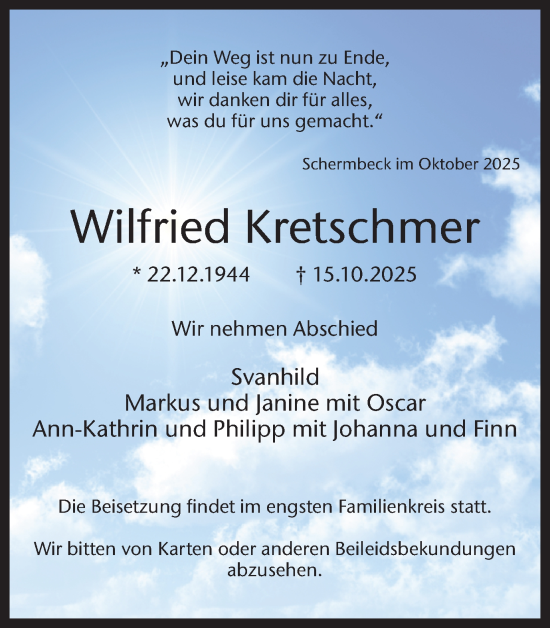 „Dein Weg ist nun zu Ende,
und leise kam die Nacht,
wir danken dir für alles,
was du für uns gemacht.“

Schermbeck im Oktober 2025

Wilfried Kretschmer

* 22.12.1944 † 15.10.2025

Wir nehmen Abschied

Svanhild
Markus und Janine mit Oscar
Ann-Kathrin und Philipp mit Johanna und Finn

Die Beisetzung findet im engsten Familienkreis statt.

Wir bitten von Karten oder anderen Beileidsbekundungen abzusehen.